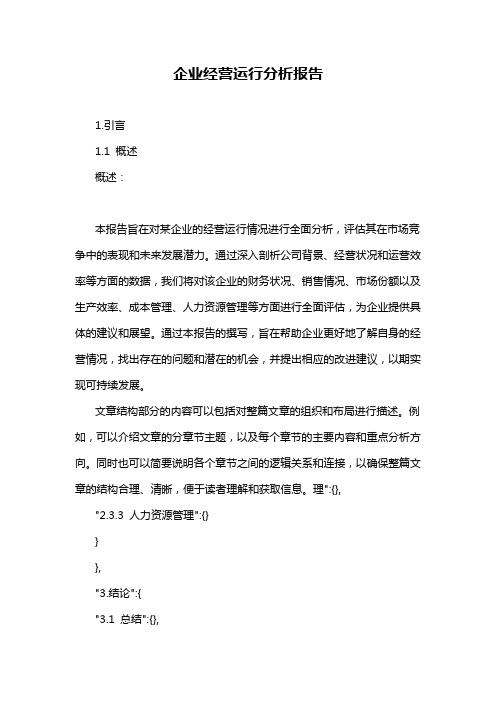 企业经营运行分析报告

1.引言

1.1 概述

概述：

本报告旨在对某企业的经营运行情况进行全面分析，评估其在市场竞争中的表现和未来发展潜力。通过深入剖析公司背景、经营状况和运营效率等方面的数据，我们将对该企业的财务状况、销售情况、市场份额以及生产效率、成本管理、人力资源管理等方面进行全面评估，为企业提供具体的建议和展望。通过本报告的撰写，旨在帮助企业更好地了解自身的经营情况，找出存在的问题和潜在的机会，并提出相应的改进建议，以期实现可持续发展。

文章结构部分的内容可以包括对整篇文章的组织和布局进行描述。例如，可以介绍文章的分章节主题，以及每个章节的主要内容和重点分析方向。同时也可以简要说明各个章节之间的逻辑关系和连接，以确保整篇文章的结构合理、清晰，便于读者理解和获取信息。理":{},

"2.3.3 人力资源管理":{}

}

},

"3.结论":{

"3.1 总结":{},